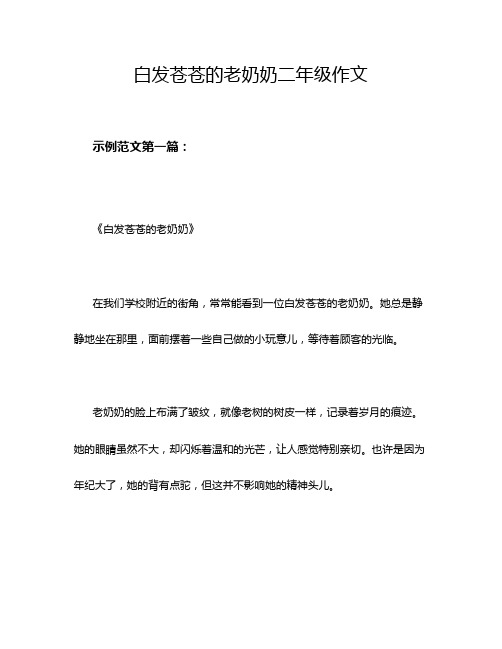 白发苍苍的老奶奶二年级作文

示例范文第一篇：

《白发苍苍的老奶奶》

在我们学校附近的街角，常常能看到一位白发苍苍的老奶奶。她总是静静地坐在那里，面前摆着一些自己做的小玩意儿，等待着顾客的光临。

老奶奶的脸上布满了皱纹，就像老树的树皮一样，记录着岁月的痕迹。她的眼睛虽然不大，却闪烁着温和的光芒，让人感觉特别亲切。也许是因为年纪大了，她的背有点驼，但这并不影响她的精神头儿。